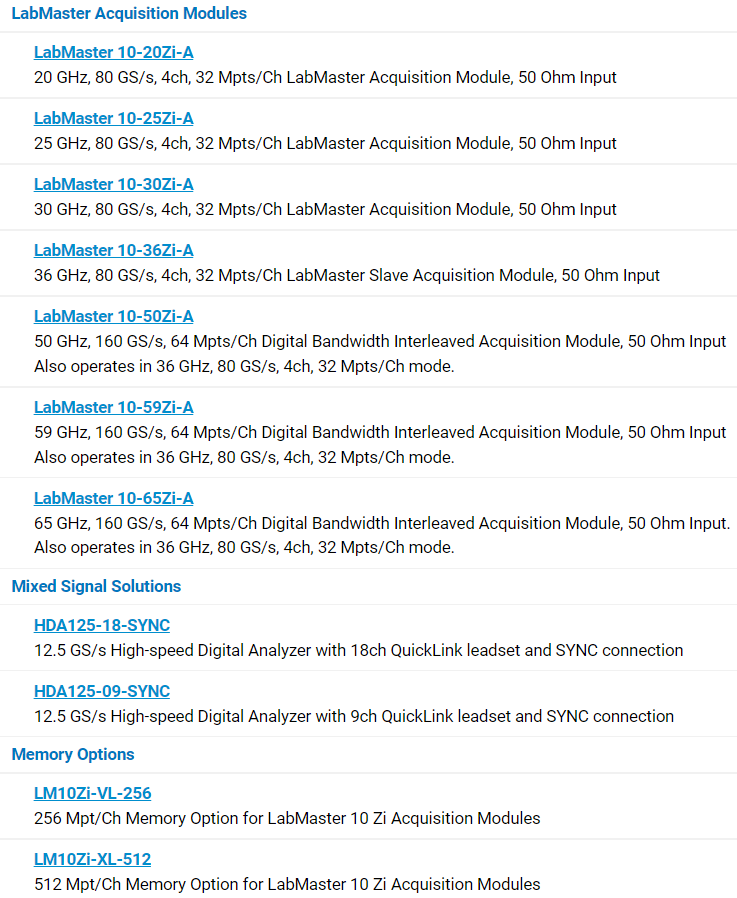 LabMaster Acquisition Modules

LabMaster 10-20Zi-A
20 GHz, 80 GS/s, 4ch, 32 Mpts/Ch LabMaster Acquisition Module, 50 Ohm Input

LabMaster 10-25Zi-A
25 GHz, 80 GS/s, 4ch, 32 Mpts/Ch LabMaster Acquisition Module, 50 Ohm Input

LabMaster 10-30Zi-A
30 GHz, 80 GS/s, 4ch, 32 Mpts/Ch LabMaster Acquisition Module, 50 Ohm Input

LabMaster 10-36Zi-A
36 GHz, 80 GS/s, 4ch, 32 Mpts/Ch LabMaster Slave Acquisition Module, 50 Ohm Input

LabMaster 10-50Zi-A
50 GHz, 160 GS/s, 64 Mpts/Ch Digital Bandwidth Interleaved Acquisition Module, 50 Ohm Input
Also operates in 36 GHz, 80 GS/s, 4ch, 32 Mpts/Ch mode.

LabMaster 10-59Zi-A
59 GHz, 160 GS/s, 64 Mpts/Ch Digital Bandwidth Interleaved Acquisition Module, 50 Ohm Input
Also operates in 36 GHz, 80 GS/s, 4ch, 32 Mpts/Ch mode.

LabMaster 10-65Zi-A
65 GHz, 160 GS/s, 64 Mpts/Ch Digital Bandwidth Interleaved Acquisition Module, 50 Ohm Input.
Also operates in 36 GHz, 80 GS/s, 4ch, 32 Mpts/Ch mode.

Mixed Signal Solutions

HDA125-18-SYNC
12.5 GS/s High-speed Digital Analyzer with 18ch QuickLink leadset and SYNC connection

HDA125-09-SYNC
12.5 GS/s High-speed Digital Analyzer with 9ch QuickLink leadset and SYNC connection

Memory Options

LM10Zi-VL-256
256 Mpt/Ch Memory Option for LabMaster 10 Zi Acquisition Modules

LM10Zi-XL-512
512 Mpt/Ch Memory Option for LabMaster 10 Zi Acquisition Modules